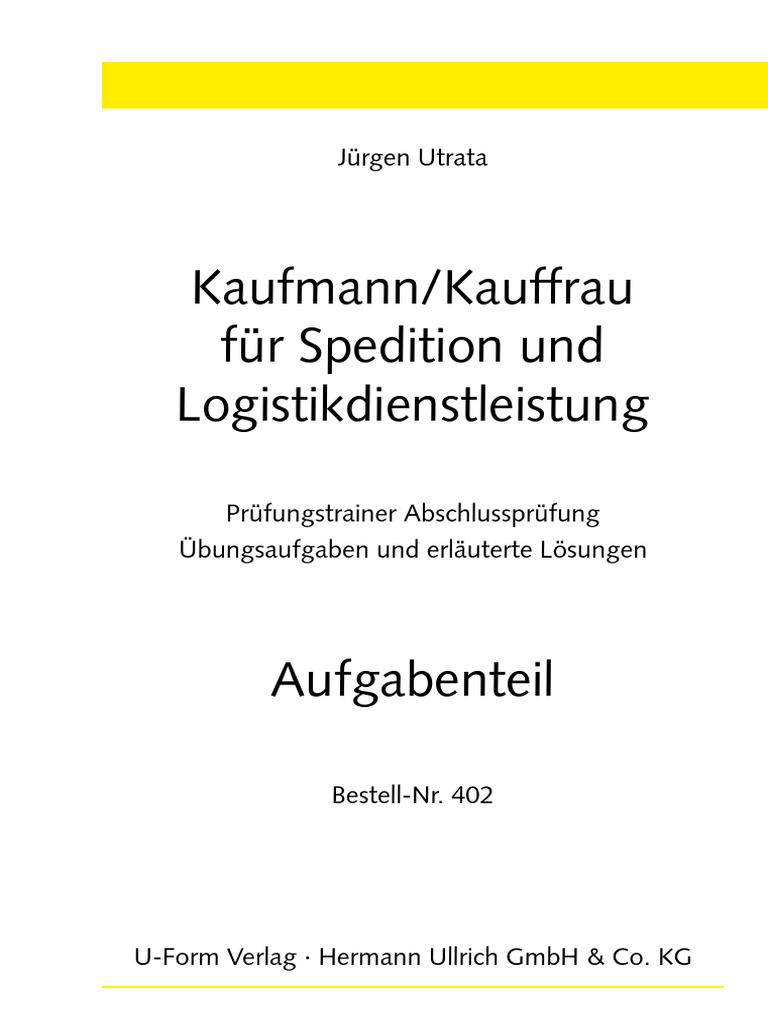 Jürgen Utrata

Kaufmann/Kauffrau
für Spedition und
Logistikdienstleistung

Prüfungstrainer Abschlussprüfung
Übungsaufgaben und erläuterte Lösungen

Aufgabenteil

Bestell-Nr. 402

U-Form Verlag · Hermann Ullrich GmbH & Co. KG